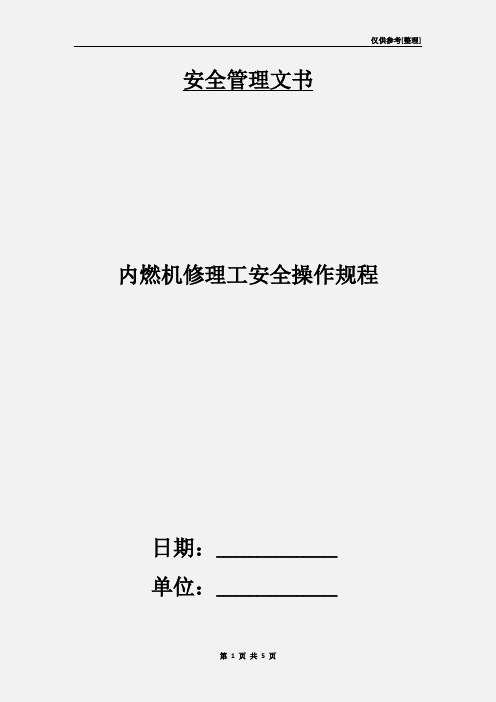 仅供参考[整理]

安全管理文书

内燃机修理工安全操作规程

日期：____________

单位：____________

第 1 页 共 5 页